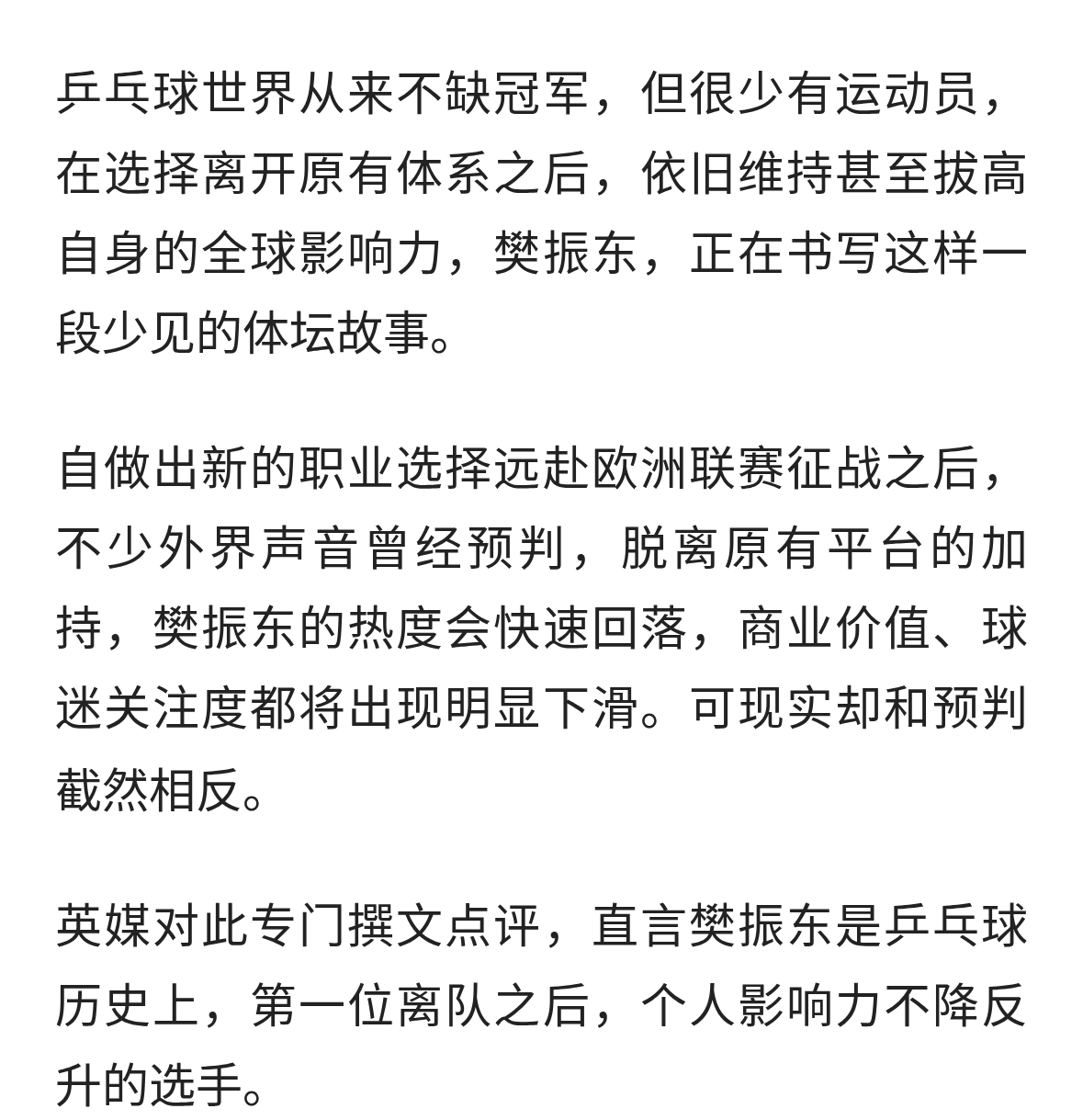 乒乓球世界从来不缺冠军，但很少有运动员，在选择离开原有体系之后，依旧维持甚至拔高自身的全球影响力，樊振东，正在书写这样一段少见的体坛故事。

自做出新的职业选择远赴欧洲联赛征战之后，不少外界声音曾经预判，脱离原有平台的加持，樊振东的热度会快速回落，商业价值、球迷关注度都将出现明显下滑。可现实却和预判截然相反。

英媒对此专门撰文点评，直言樊振东是乒乓球历史上，第一位离队之后，个人影响力不降反升的选手。